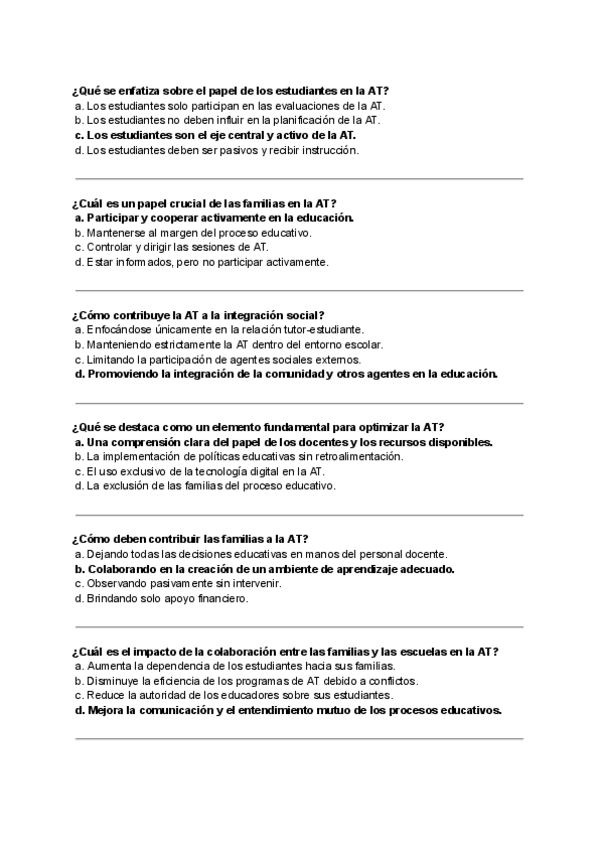 ¿Qué se enfatiza sobre el papel de los estudiantes en la AT?
a. Los estudiantes solo participan en las evaluaciones de la AT.
b. Los estudiantes no deben influir en la planificación de la AT.
c. Los estudiantes son el eje central y activo de la AT.
d. Los estudiantes deben ser pasivos y recibir instrucción.

¿Cuál es un papel crucial de las familias en la AT?
a. Participar y cooperar activamente en la educación.
b. Mantenerse al margen del proceso educativo.
c. Controlar y dirigir las sesiones de AT.
d. Estar informados, pero no participar activamente.

¿Cómo contribuye la AT a la integración social?
a. Enfocándose únicamente en la relación tutor-estudiante.
b. Manteniendo estrictamente la AT dentro del entorno escolar.
c. Limitando la participación de agentes sociales externos.
d. Promoviendo la integración de la comunidad y otros agentes en la educación.

¿Qué se destaca como un elemento fundamental para optimizar la AT?
a. Una comprensión clara del papel de los docentes y los recursos disponibles.
b. La implementación de políticas educativas sin retroalimentación.
c. El uso exclusivo de la tecnología digital en la AT.
d. La exclusión de las familias del proceso educativo.

¿Cómo deben contribuir las familias a la AT?
a. Dejando todas las decisiones educativas en manos del personal docente.
b. Colaborando en la creación de un ambiente de aprendizaje adecuado.
c. Observando pasivamente sin intervenir.
d. Brindando solo apoyo financiero.

¿Cuál es el impacto de la colaboración entre las familias y las escuelas en la AT?
a. Aumenta la dependencia de los estudiantes hacia sus familias.
b. Disminuye la eficiencia de los programas de AT debido a conflictos.
c. Reduce la autoridad de los educadores sobre sus estudiantes.
d. Mejora la comunicación y el entendimiento mutuo de los procesos educativos.